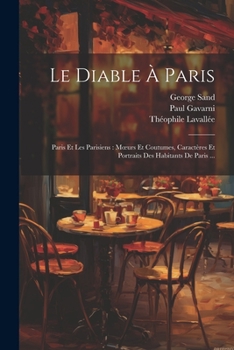 Le Diable À Paris

George Sand
Paul Gavarni
Théophile Lavallée

Paris Et Les Parisiens : Mœurs Et Coutumes, Caractères Et Portraits Des Habitants De Paris ...